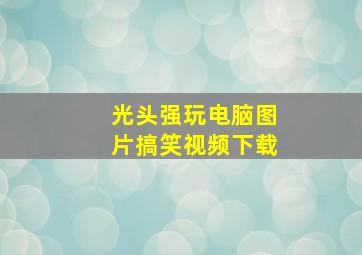 光头强玩电脑图片搞笑视频下载